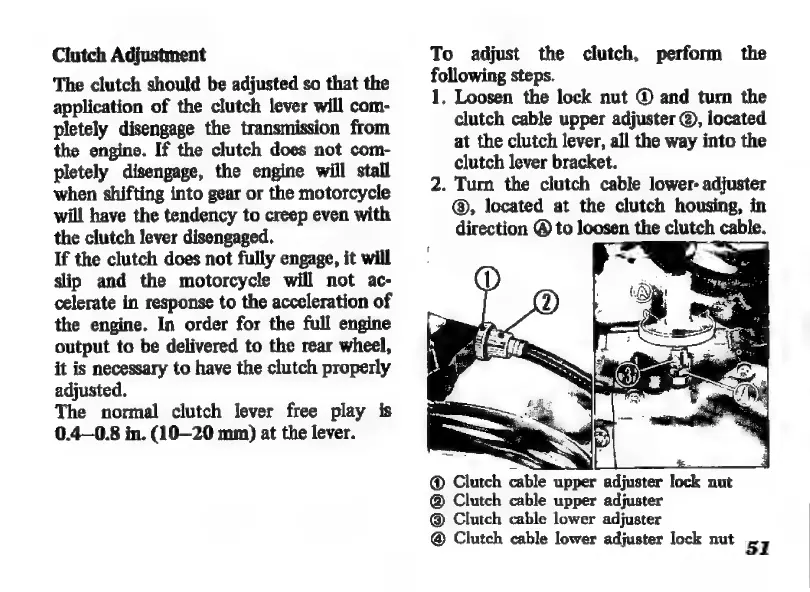 Clutch Adjustment

The clutch should be adjusted so that the application of the clutch lever will completely disengage the transmission from the engine. If the clutch does not completely disengage, the engine will stall when shifting into gear or the motorcycle will have the tendency to creep even with the clutch lever disengaged.

If the clutch does not fully engage, it will slip and the motorcycle will not accelerate in response to the acceleration of the engine. In order for the full engine output to be delivered to the rear wheel, it is necessary to have the clutch properly adjusted.

The normal clutch lever free play is 0.4–0.8 in. (10–20 mm) at the lever.

To adjust the clutch, perform the following steps.

1. Loosen the lock nut ① and turn the clutch cable upper adjuster ②, located at the clutch lever, all the way into the clutch lever bracket.

2. Turn the clutch cable lower-adjuster ③, located at the clutch housing, in direction Ⓐ to loosen the clutch cable.

①
②
Ⓐ
③
④

① Clutch cable upper adjuster lock nut
② Clutch cable upper adjuster
③ Clutch cable lower adjuster
④ Clutch cable lower adjuster lock nut

51